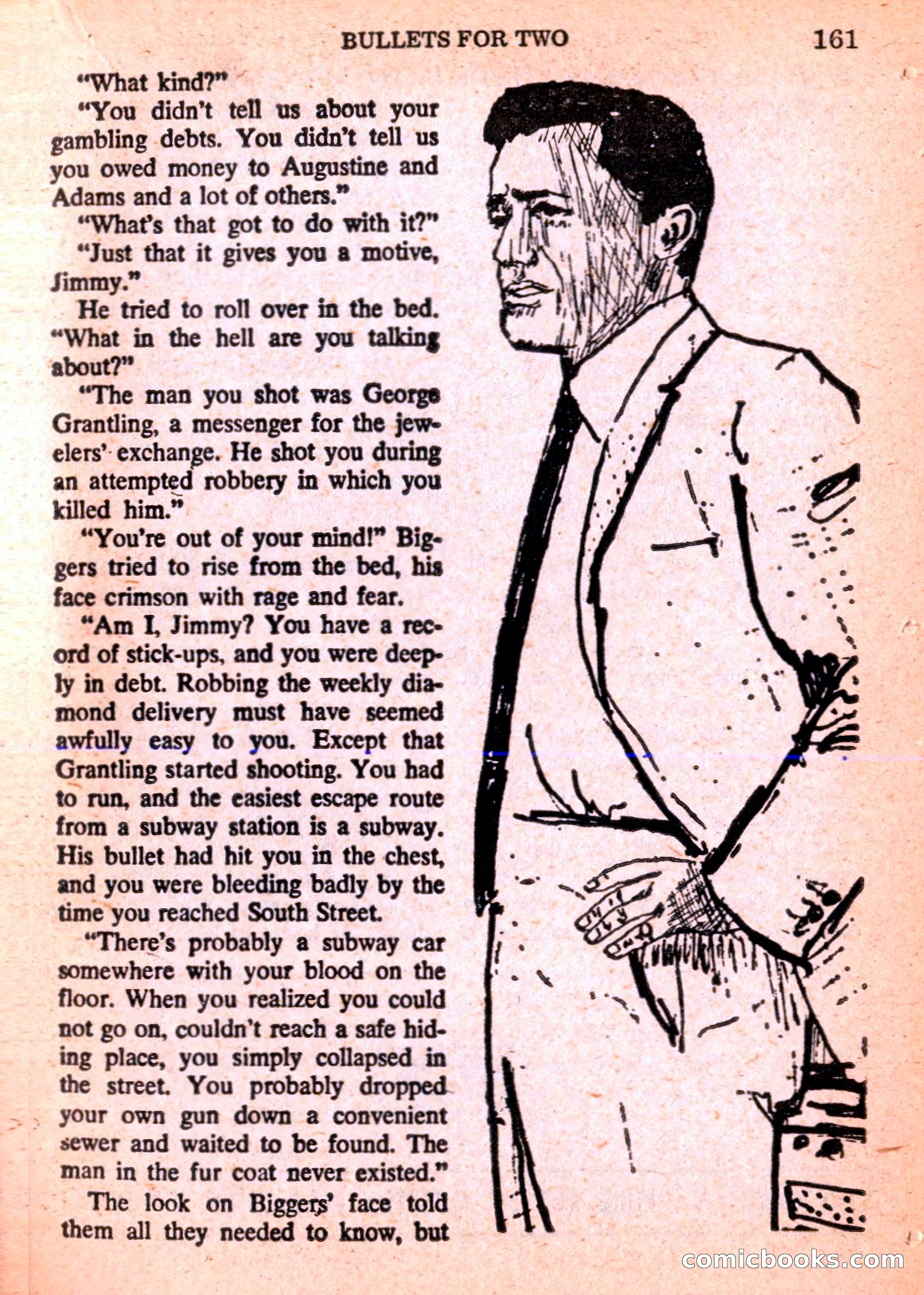 BULLETS FOR TWO 161

"What kind?"

"You didn't tell us about your gambling debts. You didn't tell us you owed money to Augustine and Adams and a lot of others."

"What's that got to do with it?"

"Just that it gives you a motive, Jimmy."

He tried to roll over in the bed. "What in the hell are you talking about?"

"The man you shot was George Grantling, a messenger for the jewelers' exchange. He shot you during an attempted robbery in which you killed him."

"You're out of your mind!" Biggers tried to rise from the bed, his face crimson with rage and fear.

"Am I, Jimmy? You have a record of stick-ups, and you were deeply in debt. Robbing the weekly diamond delivery must have seemed awfully easy to you. Except that Grantling started shooting. You had to run, and the easiest escape route from a subway station is a subway. His bullet had hit you in the chest, and you were bleeding badly by the time you reached South Street.

"There's probably a subway car somewhere with your blood on the floor. When you realized you could not go on, couldn't reach a safe hiding place, you simply collapsed in the street. You probably dropped your own gun down a convenient sewer and waited to be found. The man in the fur coat never existed."

The look on Biggers' face told them all they needed to know, but

comicbooks.com